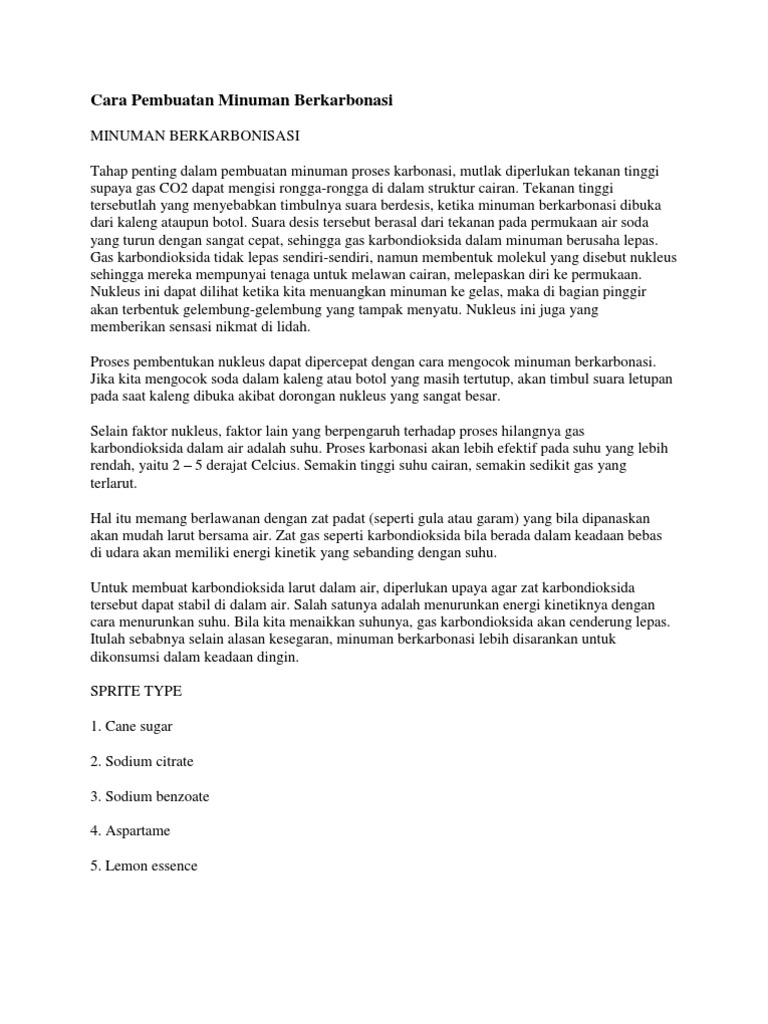 Cara Pembuatan Minuman Berkarbonasi

MINUMAN BERKARBONISASI

Tahap penting dalam pembuatan minuman proses karbonasi, mutlak diperlukan tekanan tinggi supaya gas CO2 dapat mengisi rongga-rongga di dalam struktur cairan. Tekanan tinggi tersebutlah yang menyebabkan timbulnya suara berdesis, ketika minuman berkarbonasi dibuka dari kaleng ataupun botol. Suara desis tersebut berasal dari tekanan pada permukaan air soda yang turun dengan sangat cepat, sehingga gas karbondioksida dalam minuman berusaha lepas. Gas karbondioksida tidak lepas sendiri-sendiri, namun membentuk molekul yang disebut nukleus sehingga mereka mempunyai tenaga untuk melawan cairan, melepaskan diri ke permukaan. Nukleus ini dapat dilihat ketika kita menuangkan minuman ke gelas, maka di bagian pinggir akan terbentuk gelembung-gelembung yang tampak menyatu. Nukleus ini juga yang memberikan sensasi nikmat di lidah.

Proses pembentukan nukleus dapat dipercepat dengan cara mengocok minuman berkarbonasi. Jika kita mengocok soda dalam kaleng atau botol yang masih tertutup, akan timbul suara letupan pada saat kaleng dibuka akibat dorongan nukleus yang sangat besar.

Selain faktor nukleus, faktor lain yang berpengaruh terhadap proses hilangnya gas karbondioksida dalam air adalah suhu. Proses karbonasi akan lebih efektif pada suhu yang lebih rendah, yaitu 2 – 5 derajat Celcius. Semakin tinggi suhu cairan, semakin sedikit gas yang terlarut.

Hal itu memang berlawanan dengan zat padat (seperti gula atau garam) yang bila dipanaskan akan mudah larut bersama air. Zat gas seperti karbondioksida bila berada dalam keadaan bebas di udara akan memiliki energi kinetik yang sebanding dengan suhu.

Untuk membuat karbondioksida larut dalam air, diperlukan upaya agar zat karbondioksida tersebut dapat stabil di dalam air. Salah satunya adalah menurunkan energi kinetiknya dengan cara menurunkan suhu. Bila kita menaikkan suhunya, gas karbondioksida akan cenderung lepas. Itulah sebabnya selain alasan kesegaran, minuman berkarbonasi lebih disarankan untuk dikonsumsi dalam keadaan dingin.

SPRITE TYPE

1. Cane sugar

2. Sodium citrate

3. Sodium benzoate

4. Aspartame

5. Lemon essence